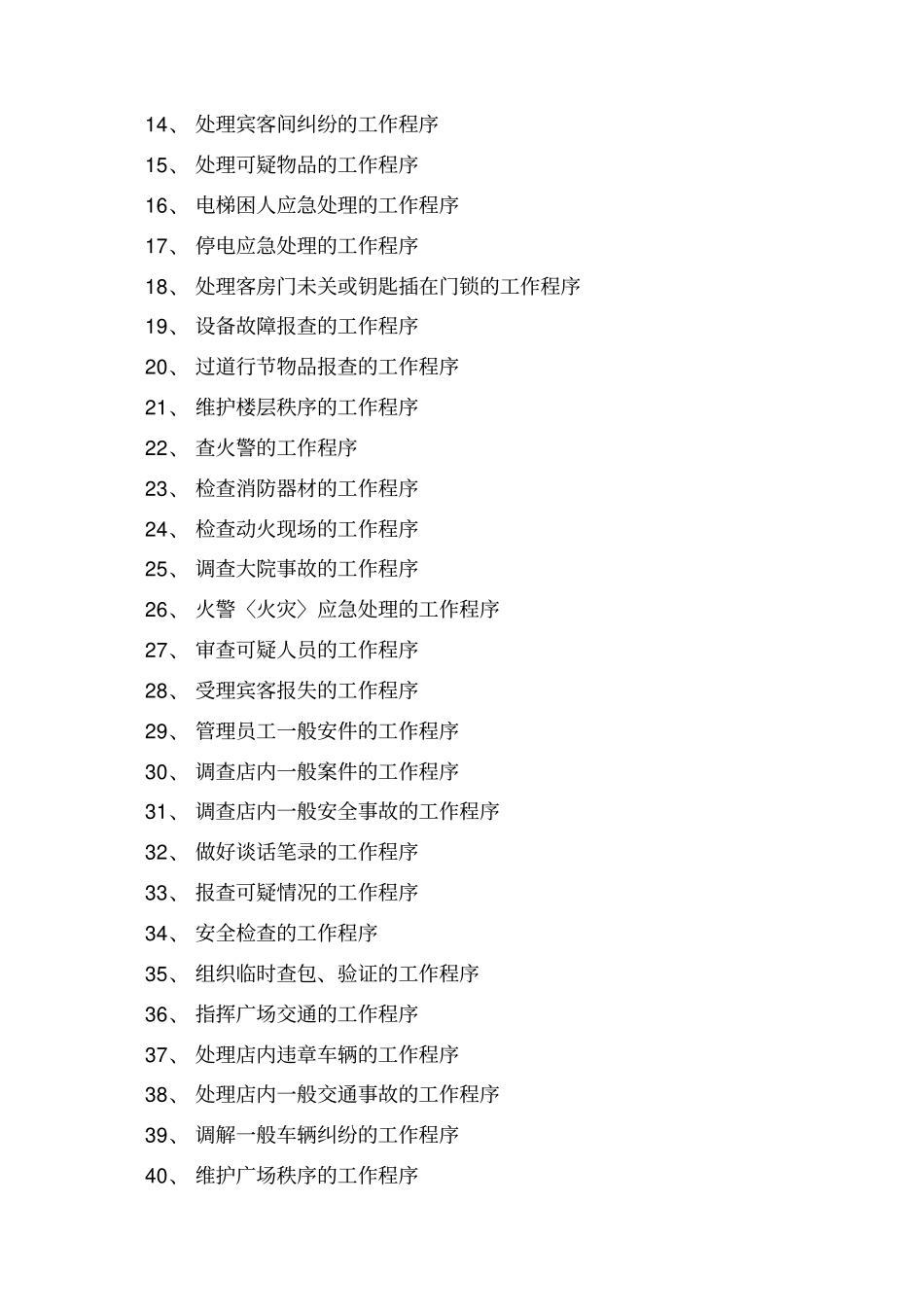 14、 处理宾客间纠纷的工作程序

15、 处理可疑物品的工作程序

16、 电梯困人应急处理的工作程序

17、 停电应急处理的工作程序

18、 处理客房门未关或钥匙插在门锁的工作程序

19、 设备故障报查的工作程序

20、 过道行节物品报查的工作程序

21、 维护楼层秩序的工作程序

22、 查火警的工作程序

23、 检查消防器材的工作程序

24、 检查动火现场的工作程序

25、 调查大院事故的工作程序

26、 火警〈火灾〉应急处理的工作程序

27、 审查可疑人员的工作程序

28、 受理宾客报失的工作程序

29、 管理员工一般安件的工作程序

30、 调查店内一般案件的工作程序

31、 调查店内一般安全事故的工作程序

32、 做好谈话笔录的工作程序

33、 报查可疑情况的工作程序

34、 安全检查的工作程序

35、 组织临时查包、验证的工作程序

36、 指挥广场交通的工作程序

37、 处理店内违章车辆的工作程序

38、 处理店内一般交通事故的工作程序

39、 调解一般车辆纠纷的工作程序

40、 维护广场秩序的工作程序